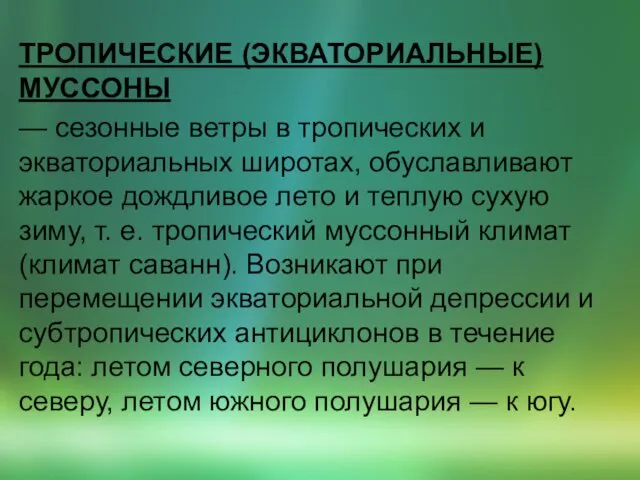 ТРОПИЧЕСКИЕ (ЭКВАТОРИАЛЬНЫЕ) МУССОНЫ

— сезонные ветры в тропических и экваториальных широтах, обуславливают жаркое дождливое лето и теплую сухую зиму, т. е. тропический муссонный климат (климат саванн). Возникают при перемещении экваториальной депрессии и субтропических антициклонов в течение года: летом северного полушария — к северу, летом южного полушария — к югу.